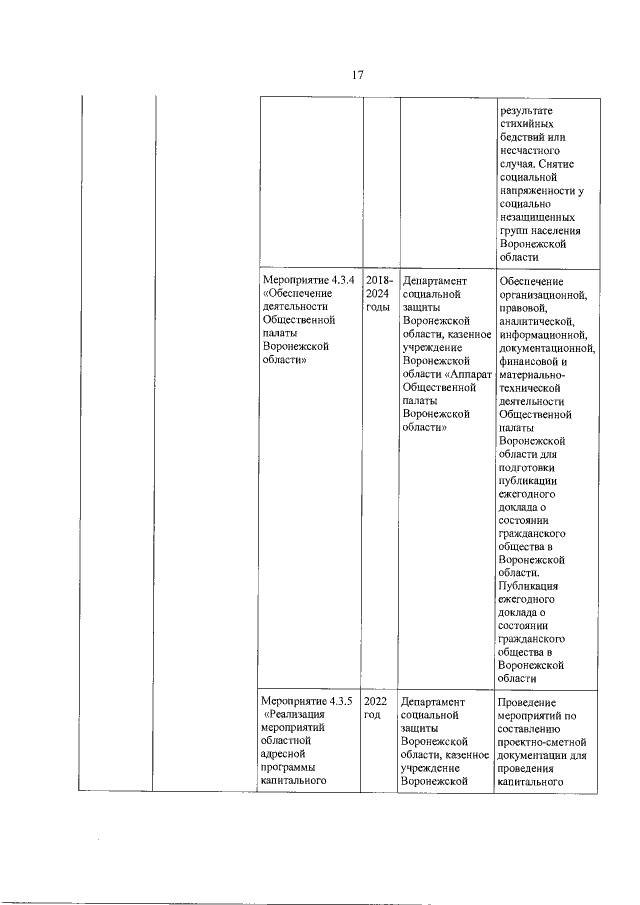 17

|  |  |  |  |  |  |
|---|---|---|---|---|---|
|  |  |  |  |  | результате стихийных бедствий или несчастного случая. Снятие социальной напряженности у социально незащищенных групп населения Воронежской области |
|  |  | Мероприятие 4.3.4 «Обеспечение деятельности Общественной палаты Воронежской области» | 2018-2024 годы | Департамент социальной защиты Воронежской области, казенное учреждение Воронежской области «Аппарат Общественной палаты Воронежской области» | Обеспечение организационной, правовой, аналитической, информационной, документационной, финансовой и материально-технической деятельности Общественной палаты Воронежской области для подготовки публикации ежегодного доклада о состоянии гражданского общества в Воронежской области. Публикация ежегодного доклада о состоянии гражданского общества в Воронежской области |
|  |  | Мероприятие 4.3.5 «Реализация мероприятий областной адресной программы капитального | 2022 год | Департамент социальной защиты Воронежской области, казенное учреждение Воронежской | Проведение мероприятий по составлению проектно-сметной документации для проведения капитального |